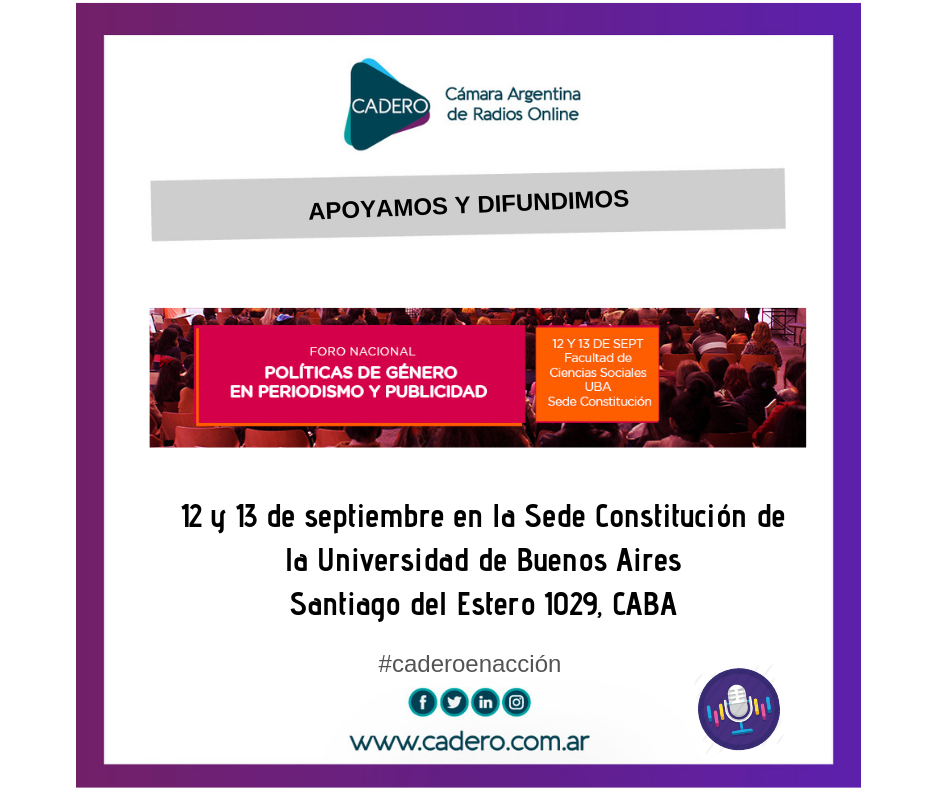 CADERO
Cámara Argentina
de Radios Online

APOYAMOS Y DIFUNDIMOS

FORO NACIONAL
POLÍTICAS DE GÉNERO
EN PERIODISMO Y PUBLICIDAD

12 Y 13 DE SEPT
Facultad de
Ciencias Sociales
UBA
Sede Constitución

12 y 13 de septiembre en la Sede Constitución de
la Universidad de Buenos Aires
Santiago del Estero 1029, CABA

#caderoenacción

www.cadero.com.ar